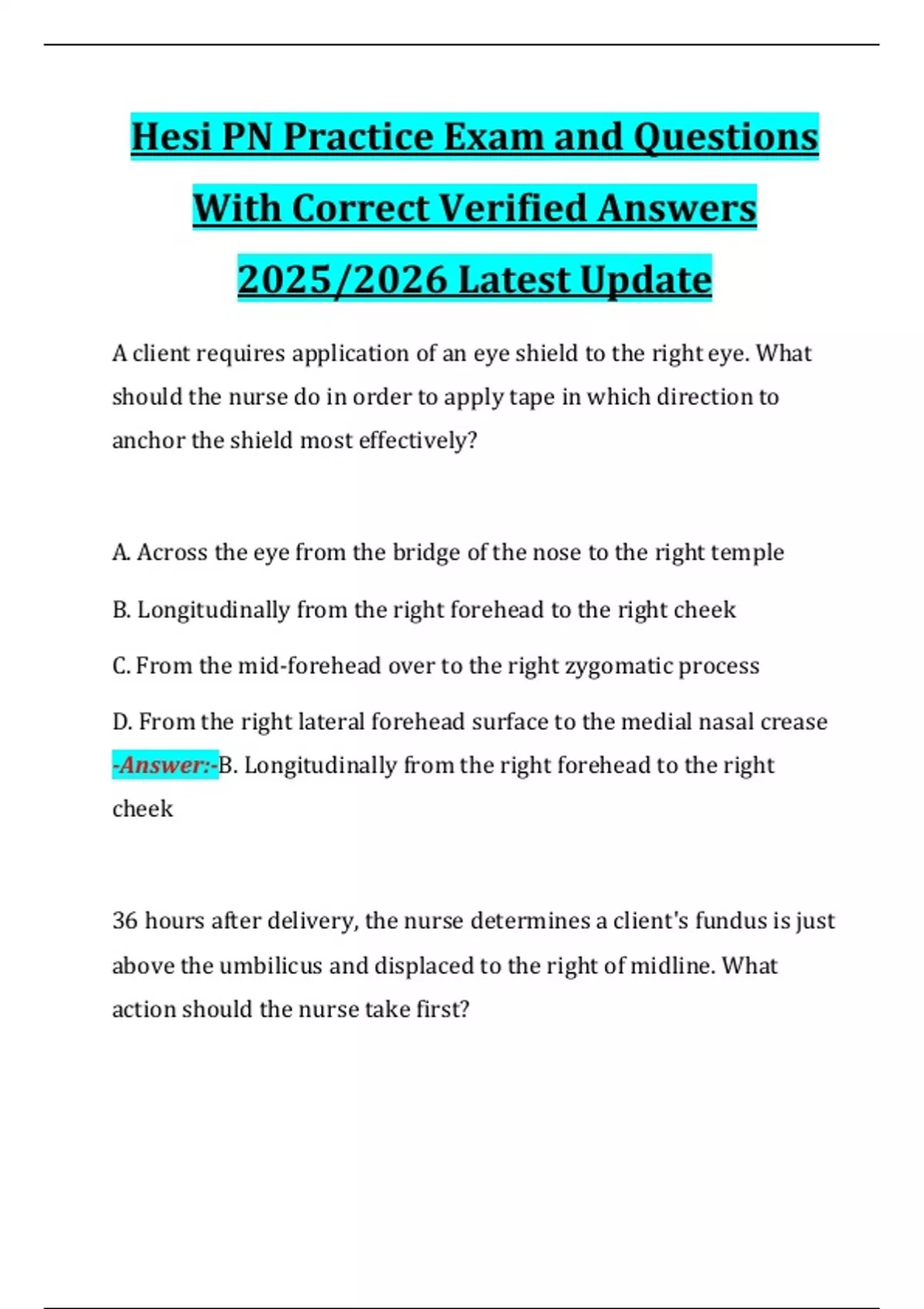 Hesi PN Practice Exam and Questions With Correct Verified Answers 2025/2026 Latest Update

A client requires application of an eye shield to the right eye. What should the nurse do in order to apply tape in which direction to anchor the shield most effectively?

A. Across the eye from the bridge of the nose to the right temple

B. Longitudinally from the right forehead to the right cheek

C. From the mid-forehead over to the right zygomatic process

D. From the right lateral forehead surface to the medial nasal crease -Answer:-B. Longitudinally from the right forehead to the right cheek

36 hours after delivery, the nurse determines a client's fundus is just above the umbilicus and displaced to the right of midline. What action should the nurse take first?